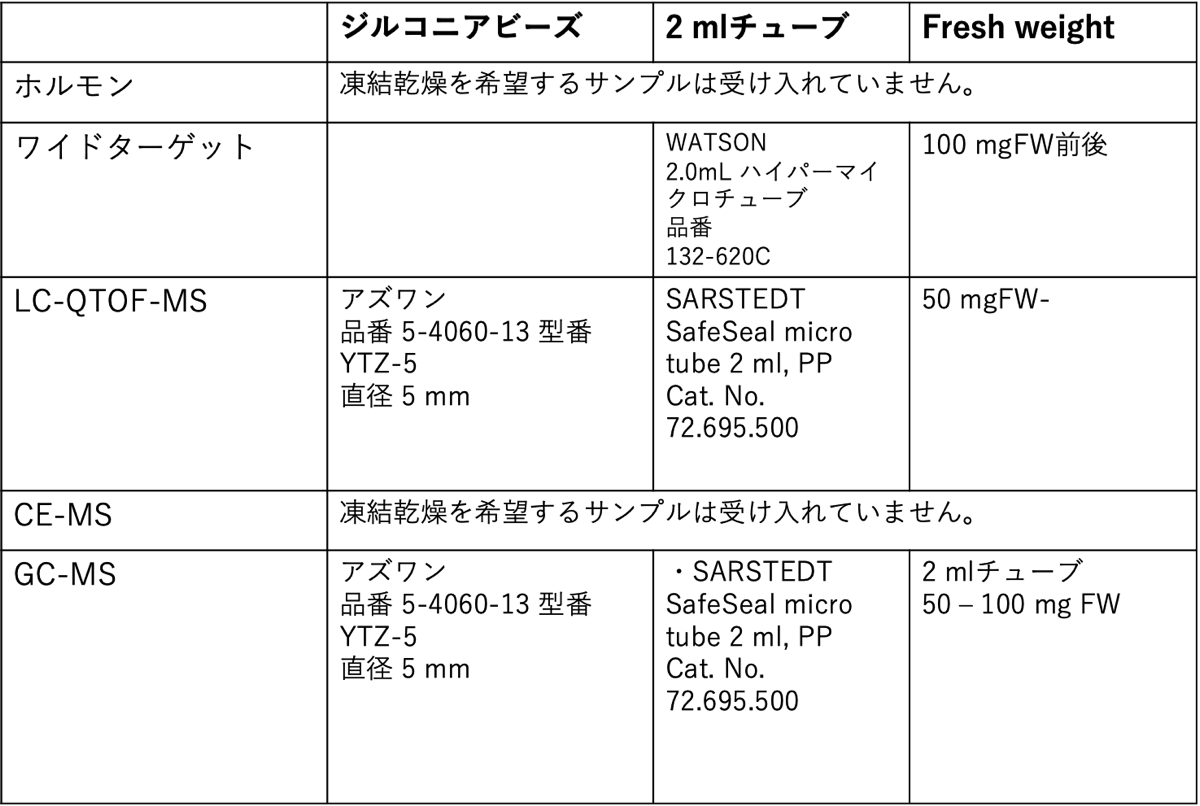 |  | ジルコニアビーズ | 2 mlチューブ | Fresh weight |
|---|---|---|---|
| ホルモン | 凍結乾燥を希望するサンプルは受け入れていません。 |  |  |
| ワイドターゲット |  | WATSON 2.0mL ハイパーマイクロチューブ 品番 132-620C | 100 mgFW前後 |
| LC-QTOF-MS | アズワン 品番 5-4060-13 型番 YTZ-5 直径 5 mm | SARSTEDT SafeSeal micro tube 2 ml, PP Cat. No. 72.695.500 | 50 mgFW- |
| CE-MS | 凍結乾燥を希望するサンプルは受け入れていません。 |  |  |
| GC-MS | アズワン 品番 5-4060-13 型番 YTZ-5 直径 5 mm | ・SARSTEDT SafeSeal micro tube 2 ml, PP Cat. No. 72.695.500 | 2 mlチューブ 50 – 100 mg FW |